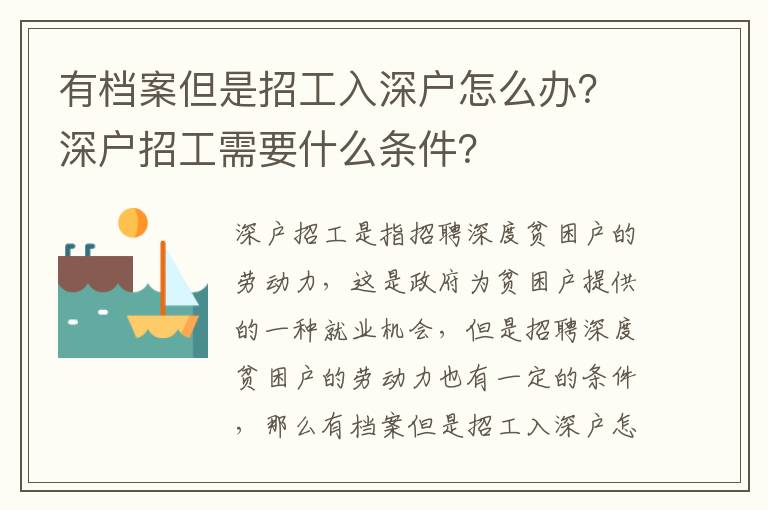 有档案但是招工入深户怎么办?深户招工需要什么条件?

深户招工是指招聘深度贫困户的劳动力，这是政府为贫困户提供的一种就业机会，但是招聘深度贫困户的劳动力也有一定的条件，那么有档案但是招工入深户怎